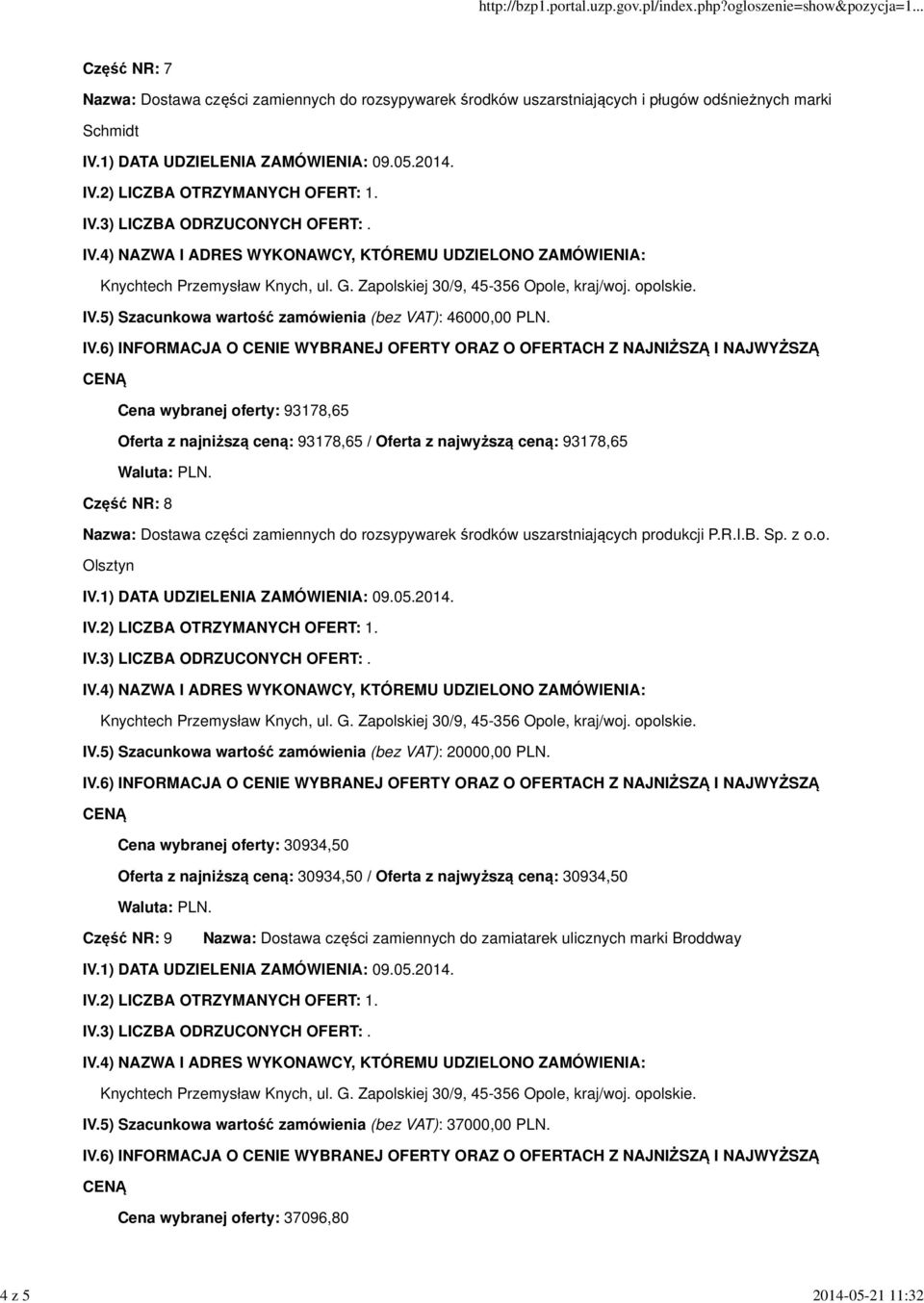 http://bzp1.portal.uzp.gov.pl/index.php?ogloszenie=show&pozycja=1...

Część NR: 7

Nazwa: Dostawa części zamiennych do rozsypywarek środków uszarstniających i pługów odśnieżnych marki Schmidt

IV.1) DATA UDZIELENIA ZAMÓWIENIA: 09.05.2014.

IV.2) LICZBA OTRZYMANYCH OFERT: 1.

IV.3) LICZBA ODRZUCONYCH OFERT: .

IV.4) NAZWA I ADRES WYKONAWCY, KTÓREMU UDZIELONO ZAMÓWIENIA:

Knychtech Przemysław Knych, ul. G. Zapolskiej 30/9, 45-356 Opole, kraj/woj. opolskie.

IV.5) Szacunkowa wartość zamówienia (bez VAT): 46000,00 PLN.

IV.6) INFORMACJA O CENIE WYBRANEJ OFERTY ORAZ O OFERTACH Z NAJNIŻSZĄ I NAJWYŻSZĄ CENĄ

Cena wybranej oferty: 93178,65

Oferta z najniższą ceną: 93178,65 / Oferta z najwyższą ceną: 93178,65

Waluta: PLN.

Część NR: 8

Nazwa: Dostawa części zamiennych do rozsypywarek środków uszarstniających produkcji P.R.I.B. Sp. z o.o. Olsztyn

IV.1) DATA UDZIELENIA ZAMÓWIENIA: 09.05.2014.

IV.2) LICZBA OTRZYMANYCH OFERT: 1.

IV.3) LICZBA ODRZUCONYCH OFERT: .

IV.4) NAZWA I ADRES WYKONAWCY, KTÓREMU UDZIELONO ZAMÓWIENIA:

Knychtech Przemysław Knych, ul. G. Zapolskiej 30/9, 45-356 Opole, kraj/woj. opolskie.

IV.5) Szacunkowa wartość zamówienia (bez VAT): 20000,00 PLN.

IV.6) INFORMACJA O CENIE WYBRANEJ OFERTY ORAZ O OFERTACH Z NAJNIŻSZĄ I NAJWYŻSZĄ CENĄ

Cena wybranej oferty: 30934,50

Oferta z najniższą ceną: 30934,50 / Oferta z najwyższą ceną: 30934,50

Waluta: PLN.

Część NR: 9 Nazwa: Dostawa części zamiennych do zamiatarek ulicznych marki Broddway

IV.1) DATA UDZIELENIA ZAMÓWIENIA: 09.05.2014.

IV.2) LICZBA OTRZYMANYCH OFERT: 1.

IV.3) LICZBA ODRZUCONYCH OFERT: .

IV.4) NAZWA I ADRES WYKONAWCY, KTÓREMU UDZIELONO ZAMÓWIENIA:

Knychtech Przemysław Knych, ul. G. Zapolskiej 30/9, 45-356 Opole, kraj/woj. opolskie.

IV.5) Szacunkowa wartość zamówienia (bez VAT): 37000,00 PLN.

IV.6) INFORMACJA O CENIE WYBRANEJ OFERTY ORAZ O OFERTACH Z NAJNIŻSZĄ I NAJWYŻSZĄ CENĄ

Cena wybranej oferty: 37096,80

4 z 5 2014-05-21 11:32